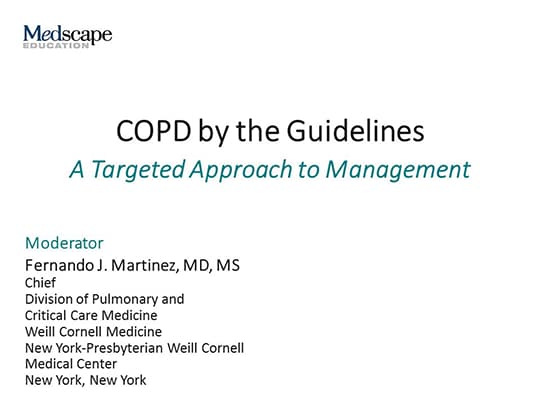 Medscape
EDUCATION

COPD by the Guidelines
A Targeted Approach to Management

Moderator
Fernando J. Martinez, MD, MS
Chief
Division of Pulmonary and Critical Care Medicine
Weill Cornell Medicine
New York-Presbyterian Weill Cornell Medical Center
New York, New York